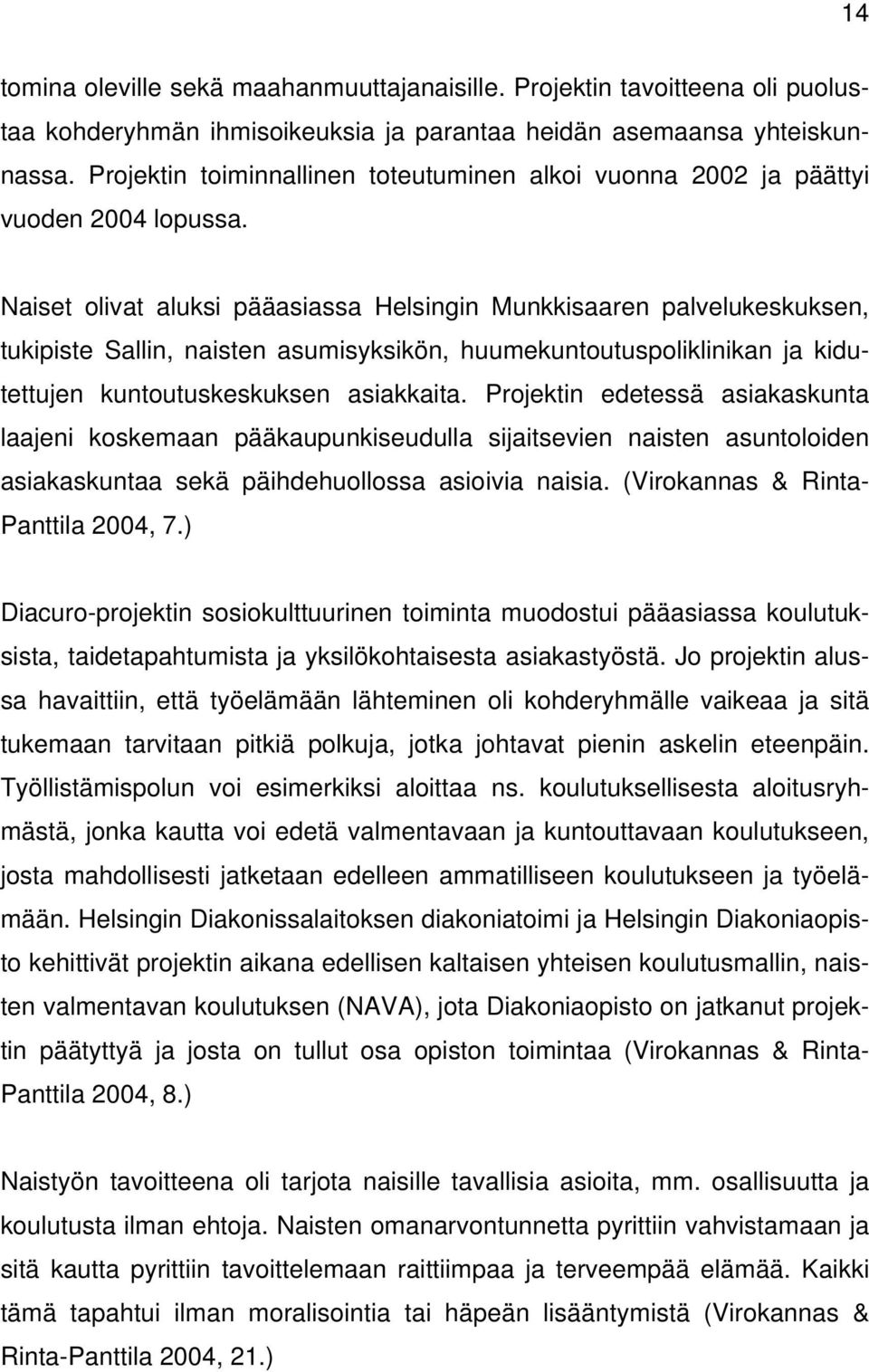 14

tomina oleville sekä maahanmuuttajanaisille. Projektin tavoitteena oli puolustaa kohderyhmän ihmisoikeuksia ja parantaa heidän asemaansa yhteiskunnassa. Projektin toiminnallinen toteutuminen alkoi vuonna 2002 ja päättyi vuoden 2004 lopussa.

Naiset olivat aluksi pääasiassa Helsingin Munkkisaaren palvelukeskuksen, tukipiste Sallin, naisten asumisyksikön, huumekuntoutuspoliklinikan ja kidutettujen kuntoutuskeskuksen asiakkaita. Projektin edetessä asiakaskunta laajeni koskemaan pääkaupunkiseudulla sijaitsevien naisten asuntoloiden asiakaskuntaa sekä päihdehuollossa asioivia naisia. (Virokannas & Rinta-Panttila 2004, 7.)

Diacuro-projektin sosiokulttuurinen toiminta muodostui pääasiassa koulutuksista, taidetapahtumista ja yksilökohtaisesta asiakastyöstä. Jo projektin alussa havaittiin, että työelämään lähteminen oli kohderyhmälle vaikeaa ja sitä tukemaan tarvitaan pitkiä polkuja, jotka johtavat pienin askelin eteenpäin. Työllistämispolun voi esimerkiksi aloittaa ns. koulutuksellisesta aloitusryhmästä, jonka kautta voi edetä valmentavaan ja kuntouttavaan koulutukseen, josta mahdollisesti jatketaan edelleen ammatilliseen koulutukseen ja työelämään. Helsingin Diakonissalaitoksen diakoniatoimi ja Helsingin Diakoniaopisto kehittivät projektin aikana edellisen kaltaisen yhteisen koulutusmallin, naisten valmentavan koulutuksen (NAVA), jota Diakoniaopisto on jatkanut projektin päätyttyä ja josta on tullut osa opiston toimintaa (Virokannas & Rinta-Panttila 2004, 8.)

Naistyön tavoitteena oli tarjota naisille tavallisia asioita, mm. osallisuutta ja koulutusta ilman ehtoja. Naisten omanarvontunnetta pyrittiin vahvistamaan ja sitä kautta pyrittiin tavoittelemaan raittiimpaa ja terveempää elämää. Kaikki tämä tapahtui ilman moralisointia tai häpeän lisääntymistä (Virokannas & Rinta-Panttila 2004, 21.)